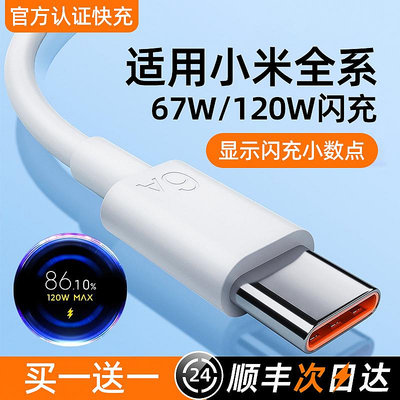 官方认证快充

适用小米全系
67W/120W闪充

显示闪充小数点

6A

86.10%
120W MAX

买一送一

24 顺丰次日达